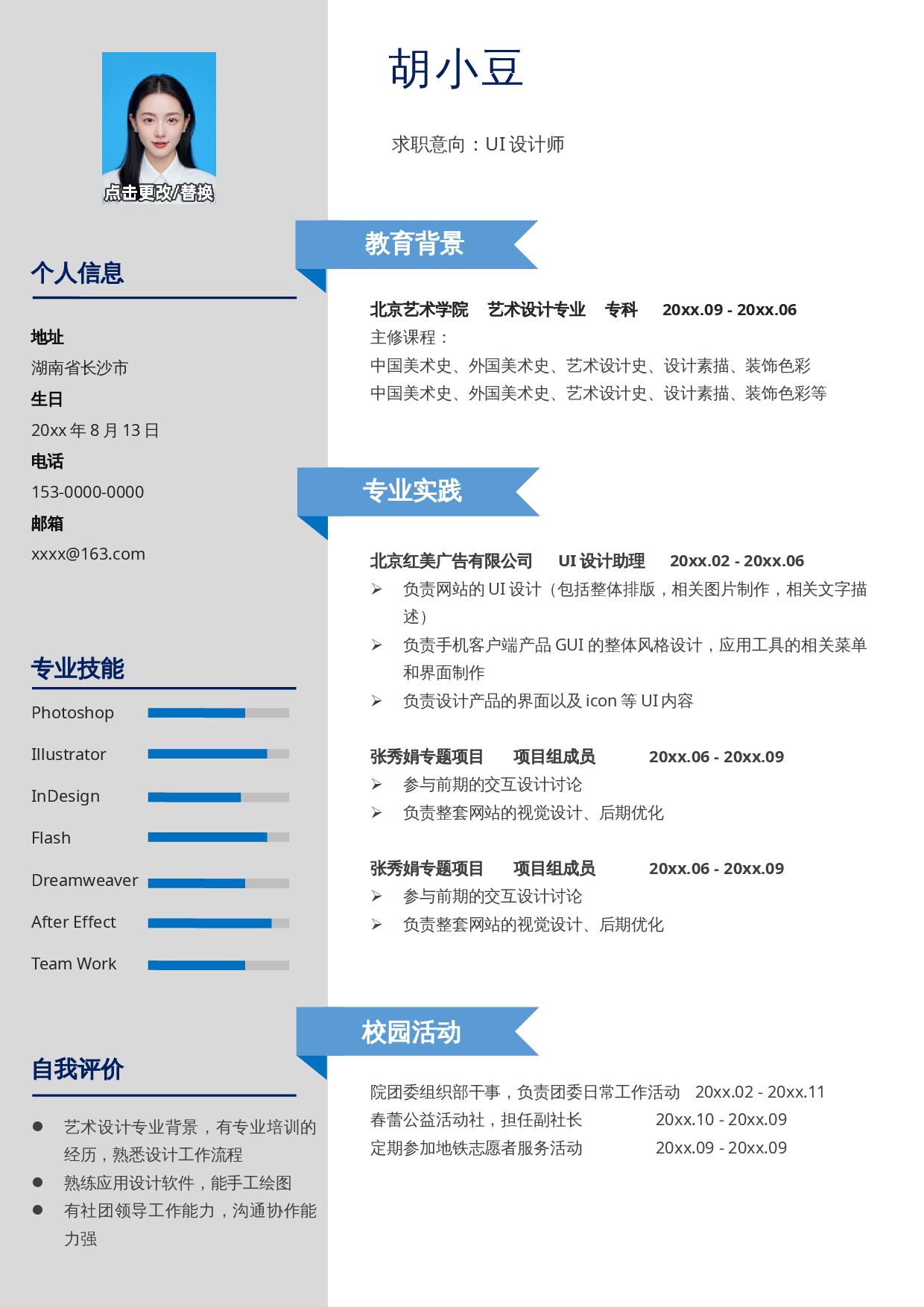 点击更改/替换

个人信息

地址
湖南省长沙市
生日
20xx年8月13日
电话
153-0000-0000
邮箱
xxxx@163.com

专业技能

Photoshop
Illustrator
InDesign
Flash
Dreamweaver
After Effect
Team Work

自我评价

• 艺术设计专业背景，有专业培训的经历，熟悉设计工作流程
• 熟练应用设计软件，能手工绘图
• 有社团领导工作能力，沟通协作能力强

胡小豆

求职意向：UI设计师

教育背景

北京艺术学院 艺术设计专业 专科 20xx.09 - 20xx.06
主修课程：
中国美术史、外国美术史、艺术设计史、设计素描、装饰色彩
中国美术史、外国美术史、艺术设计史、设计素描、装饰色彩等

专业实践

北京红美广告有限公司 UI设计助理 20xx.02 - 20xx.06
➢ 负责网站的UI设计（包括整体排版，相关图片制作，相关文字描述）
➢ 负责手机客户端产品GUI的整体风格设计，应用工具的相关菜单和界面制作
➢ 负责设计产品的界面以及icon等UI内容

张秀娟专题项目 项目组成员 20xx.06 - 20xx.09
➢ 参与前期的交互设计讨论
➢ 负责整套网站的视觉设计、后期优化

张秀娟专题项目 项目组成员 20xx.06 - 20xx.09
➢ 参与前期的交互设计讨论
➢ 负责整套网站的视觉设计、后期优化

校园活动

院团委组织部干事，负责团委日常工作活动 20xx.02 - 20xx.11
春蕾公益活动社，担任副社长 20xx.10 - 20xx.09
定期参加地铁志愿者服务活动 20xx.09 - 20xx.09